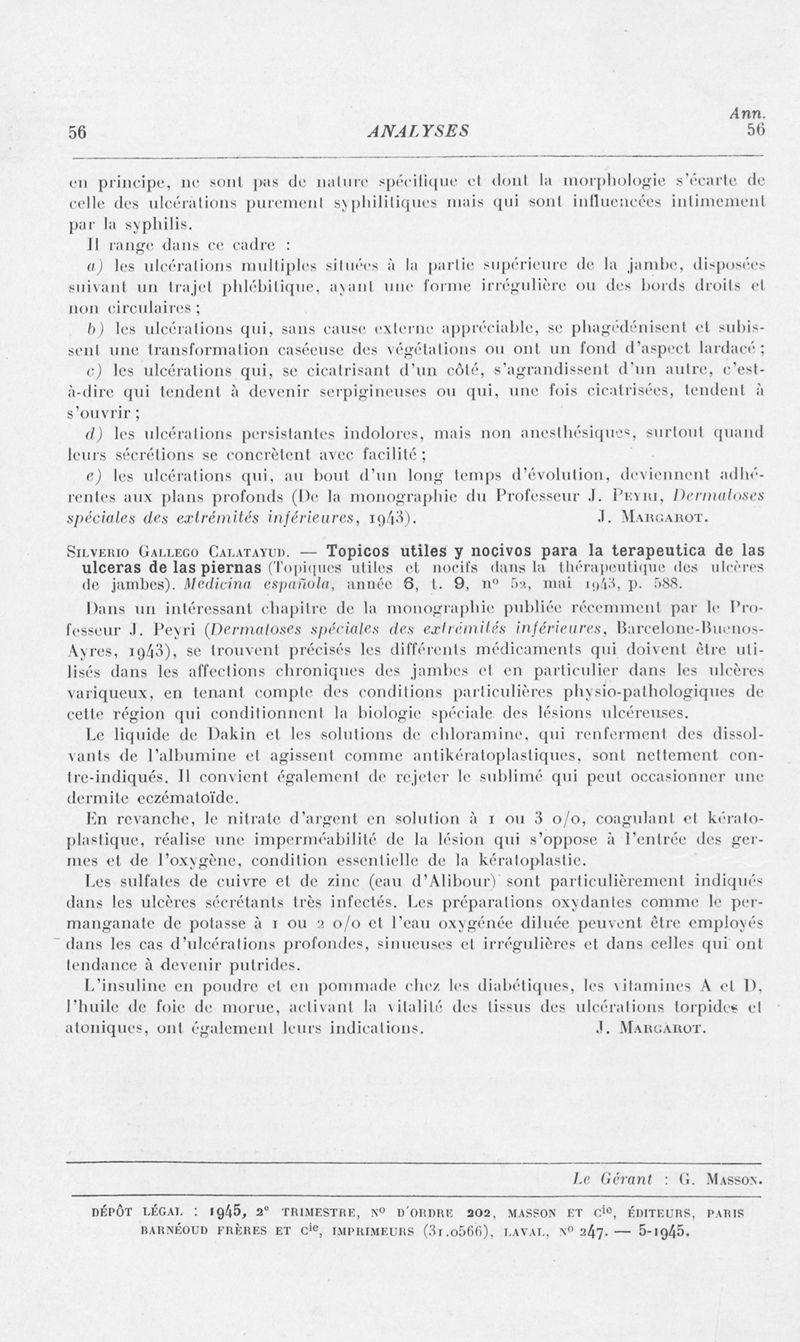 Ann.
56 ANALYSES 56

en principe, ne sont pas de nature spécifique et dont la morphologie s'écarte de celle des ulcérations purement syphilitiques mais qui sont influencées intimement par la syphilis.

Il range dans ce cadre :

a) les ulcérations multiples situées à la partie supérieure de la jambe, disposées suivant un trajet phlébitique, ayant une forme irrégulière ou des bords droits et non circulaires ;

b) les ulcérations qui, sans cause externe appréciable, se phagédénisent et subissent une transformation caséeuse des végétations ou ont un fond d'aspect lardacé ;

c) les ulcérations qui, se cicatrisant d'un côté, s'agrandissent d'un autre, c'est-à-dire qui tendent à devenir serpigineuses ou qui, une fois cicatrisées, tendent à s'ouvrir ;

d) les ulcérations persistantes indolores, mais non anesthésiques, surtout quand leurs sécrétions se concrètent avec facilité ;

e) les ulcérations qui, au bout d'un long temps d'évolution, deviennent adhérentes aux plans profonds (De la monographie du Professeur J. Peyri, Dermatoses spéciales des extrémités inférieures, 1943). J. Margarot.

Silverio Gallego Calatayud. — Topicos utiles y nocivos para la terapeutica de las ulceras de las piernas (Topiques utiles et nocifs dans la thérapeutique des ulcères de jambes). Medicina española, année 6, t. 9, nº 52, mai 1943, p. 588.

Dans un intéressant chapitre de la monographie publiée récemment par le Professeur J. Peyri (Dermatoses spéciales des extrémités inférieures, Barcelone-Buenos-Ayres, 1943), se trouvent précisés les différents médicaments qui doivent être utilisés dans les affections chroniques des jambes et en particulier dans les ulcères variqueux, en tenant compte des conditions particulières physio-pathologiques de cette région qui conditionnent la biologie spéciale des lésions ulcéreuses.

Le liquide de Dakin et les solutions de chloramine, qui renferment des dissolvants de l'albumine et agissent comme antikératoplastiques, sont nettement contre-indiqués. Il convient également de rejeter le sublimé qui peut occasionner une dermite eczématoïde.

En revanche, le nitrate d'argent en solution à 1 ou 3 o/o, coagulant et kératoplastique, réalise une imperméabilité de la lésion qui s'oppose à l'entrée des germes et de l'oxygène, condition essentielle de la kératoplastie.

Les sulfates de cuivre et de zinc (eau d'Alibour) sont particulièrement indiqués dans les ulcères sécrétants très infectés. Les préparations oxydantes comme le permanganate de potasse à 1 ou 2 o/o et l'eau oxygénée diluée peuvent être employés dans les cas d'ulcérations profondes, sinueuses et irrégulières et dans celles qui ont tendance à devenir putrides.

L'insuline en poudre et en pommade chez les diabétiques, les vitamines A et D, l'huile de foie de morue, activant la vitalité des tissus des ulcérations torpides et atoniques, ont également leurs indications. J. Margarot.

Le Gérant : G. Masson.

DÉPÔT LÉGAL : 1945, 2e TRIMESTRE, Nº D'ORDRE 202, MASSON ET Cie, ÉDITEURS, PARIS
BARNÉOUD FRÈRES ET Cie, IMPRIMEURS (31.0566), LAVAL, Nº 247. — 5-1945.